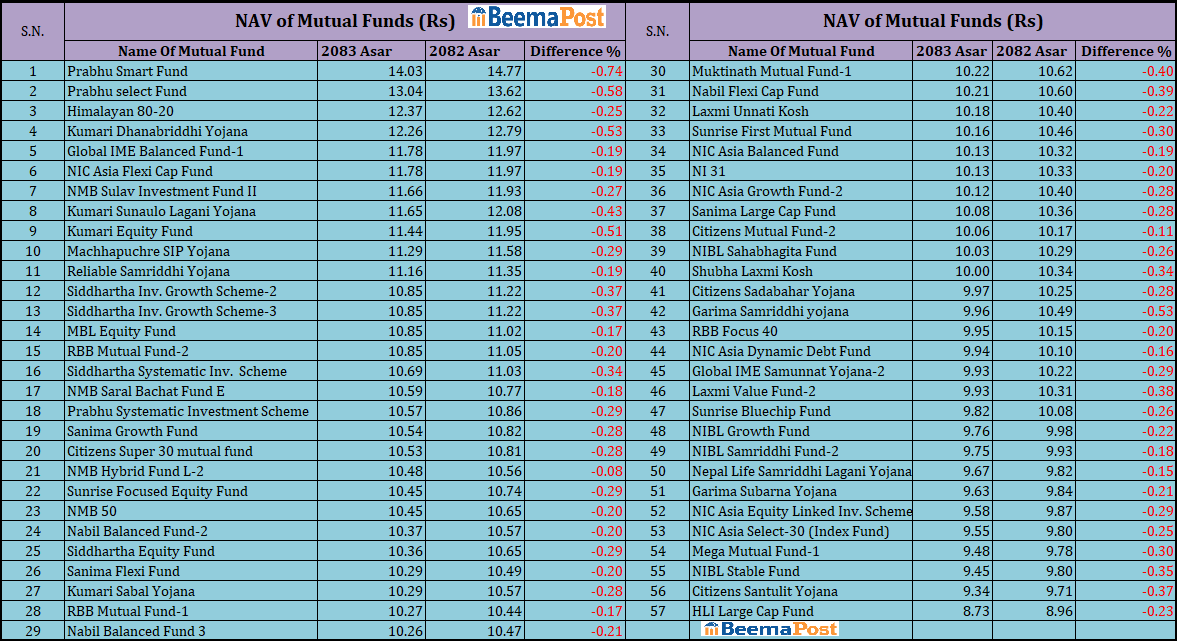 | S.N. | NAV of Mutual Funds (Rs) BeemaPost | | | |
|---|---|---|---|---|
| | Name Of Mutual Fund | 2083 Asar | 2082 Asar | Difference % |
| 1 | Prabhu Smart Fund | 14.03 | 14.77 | -0.74 |
| 2 | Prabhu select Fund | 13.04 | 13.62 | -0.58 |
| 3 | Himalayan 80-20 | 12.37 | 12.62 | -0.25 |
| 4 | Kumari Dhanabriddhi Yojana | 12.26 | 12.79 | -0.53 |
| 5 | Global IME Balanced Fund-1 | 11.78 | 11.97 | -0.19 |
| 6 | NIC Asia Flexi Cap Fund | 11.78 | 11.97 | -0.19 |
| 7 | NMB Sulav Investment Fund II | 11.66 | 11.93 | -0.27 |
| 8 | Kumari Sunaulo Lagani Yojana | 11.65 | 12.08 | -0.43 |
| 9 | Kumari Equity Fund | 11.44 | 11.95 | -0.51 |
| 10 | Machhapuchre SIP Yojana | 11.29 | 11.58 | -0.29 |
| 11 | Reliable Samriddhi Yojana | 11.16 | 11.35 | -0.19 |
| 12 | Siddhartha Inv. Growth Scheme-2 | 10.85 | 11.22 | -0.37 |
| 13 | Siddhartha Inv. Growth Scheme-3 | 10.85 | 11.22 | -0.37 |
| 14 | MBL Equity Fund | 10.85 | 11.02 | -0.17 |
| 15 | RBB Mutual Fund-2 | 10.85 | 11.05 | -0.20 |
| 16 | Siddhartha Systematic Inv. Scheme | 10.69 | 11.03 | -0.34 |
| 17 | NMB Saral Bachat Fund E | 10.59 | 10.77 | -0.18 |
| 18 | Prabhu Systematic Investment Scheme | 10.57 | 10.86 | -0.29 |
| 19 | Sanima Growth Fund | 10.54 | 10.82 | -0.28 |
| 20 | Citizens Super 30 mutual fund | 10.53 | 10.81 | -0.28 |
| 21 | NMB Hybrid Fund L-2 | 10.48 | 10.56 | -0.08 |
| 22 | Sunrise Focused Equity Fund | 10.45 | 10.74 | -0.29 |
| 23 | NMB 50 | 10.45 | 10.65 | -0.20 |
| 24 | Nabil Balanced Fund-2 | 10.37 | 10.57 | -0.20 |
| 25 | Siddhartha Equity Fund | 10.36 | 10.65 | -0.29 |
| 26 | Sanima Flexi Fund | 10.29 | 10.49 | -0.20 |
| 27 | Kumari Sabal Yojana | 10.29 | 10.57 | -0.28 |
| 28 | RBB Mutual Fund-1 | 10.27 | 10.44 | -0.17 |
| 29 | Nabil Balanced Fund 3 | 10.26 | 10.47 | -0.21 |

| S.N. | NAV of Mutual Funds (Rs) | | | |
|---|---|---|---|---|
| | Name Of Mutual Fund | 2083 Asar | 2082 Asar | Difference % |
| 30 | Muktinath Mutual Fund-1 | 10.22 | 10.62 | -0.40 |
| 31 | Nabil Flexi Cap Fund | 10.21 | 10.60 | -0.39 |
| 32 | Laxmi Unnati Kosh | 10.18 | 10.40 | -0.22 |
| 33 | Sunrise First Mutual Fund | 10.16 | 10.46 | -0.30 |
| 34 | NIC Asia Balanced Fund | 10.13 | 10.32 | -0.19 |
| 35 | NI 31 | 10.13 | 10.33 | -0.20 |
| 36 | NIC Asia Growth Fund-2 | 10.12 | 10.40 | -0.28 |
| 37 | Sanima Large Cap Fund | 10.08 | 10.36 | -0.28 |
| 38 | Citizens Mutual Fund-2 | 10.06 | 10.17 | -0.11 |
| 39 | NIBL Sahabhagita Fund | 10.03 | 10.29 | -0.26 |
| 40 | Shubha Laxmi Kosh | 10.00 | 10.34 | -0.34 |
| 41 | Citizens Sadabahar Yojana | 9.97 | 10.25 | -0.28 |
| 42 | Garima Samriddhi yojana | 9.96 | 10.49 | -0.53 |
| 43 | RBB Focus 40 | 9.95 | 10.15 | -0.20 |
| 44 | NIC Asia Dynamic Debt Fund | 9.94 | 10.10 | -0.16 |
| 45 | Global IME Samunnat Yojana-2 | 9.93 | 10.22 | -0.29 |
| 46 | Laxmi Value Fund-2 | 9.93 | 10.31 | -0.38 |
| 47 | Sunrise Bluechip Fund | 9.82 | 10.08 | -0.26 |
| 48 | NIBL Growth Fund | 9.76 | 9.98 | -0.22 |
| 49 | NIBL Samriddhi Fund-2 | 9.75 | 9.93 | -0.18 |
| 50 | Nepal Life Samriddhi Lagani Yojana | 9.67 | 9.82 | -0.15 |
| 51 | Garima Subarna Yojana | 9.63 | 9.84 | -0.21 |
| 52 | NIC Asia Equity Linked Inv. Scheme | 9.58 | 9.87 | -0.29 |
| 53 | NIC Asia Select-30 (Index Fund) | 9.55 | 9.80 | -0.25 |
| 54 | Mega Mutual Fund-1 | 9.48 | 9.78 | -0.30 |
| 55 | NIBL Stable Fund | 9.45 | 9.80 | -0.35 |
| 56 | Citizens Santulit Yojana | 9.34 | 9.71 | -0.37 |
| 57 | HLI Large Cap Fund | 8.73 | 8.96 | -0.23 |
| | BeemaPost | | | |